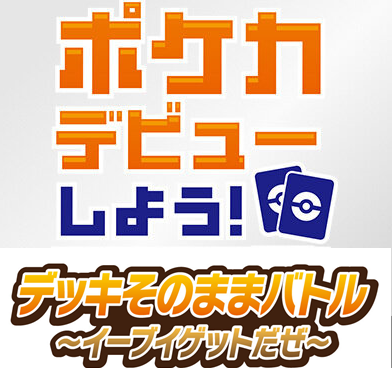 ポケカ
デビュー
しよう!

デッキそのままバトル
~イーブイゲットだぜ~